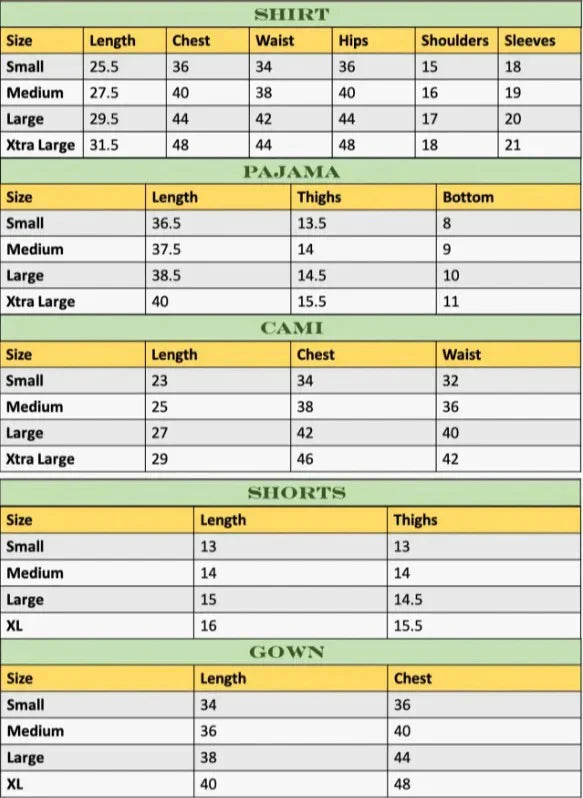 SHIRT

| Size | Length | Chest | Waist | Hips | Shoulders | Sleeves |
|---|---|---|---|---|---|---|
| Small | 25.5 | 36 | 34 | 36 | 15 | 18 |
| Medium | 27.5 | 40 | 38 | 40 | 16 | 19 |
| Large | 29.5 | 44 | 42 | 44 | 17 | 20 |
| Xtra Large | 31.5 | 48 | 44 | 48 | 18 | 21 |

PAJAMA

| Size | Length | Thighs | Bottom |
|---|---|---|---|
| Small | 36.5 | 13.5 | 8 |
| Medium | 37.5 | 14 | 9 |
| Large | 38.5 | 14.5 | 10 |
| Xtra Large | 40 | 15.5 | 11 |

CAMI

| Size | Length | Chest | Waist |
|---|---|---|---|
| Small | 23 | 34 | 32 |
| Medium | 25 | 38 | 36 |
| Large | 27 | 42 | 40 |
| Xtra Large | 29 | 46 | 42 |

SHORTS

| Size | Length | Thighs |
|---|---|---|
| Small | 13 | 13 |
| Medium | 14 | 14 |
| Large | 15 | 14.5 |
| XL | 16 | 15.5 |

GOWN

| Size | Length | Chest |
|---|---|---|
| Small | 34 | 36 |
| Medium | 36 | 40 |
| Large | 38 | 44 |
| XL | 40 | 48 |